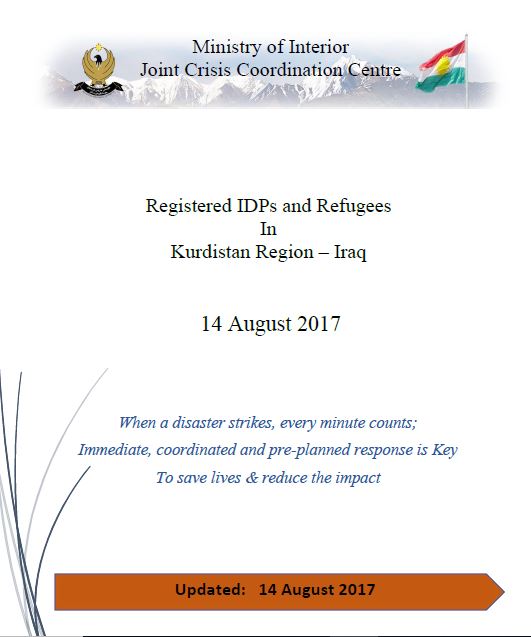 Ministry of Interior
Joint Crisis Coordination Centre

Registered IDPs and Refugees
In
Kurdistan Region – Iraq

14 August 2017

When a disaster strikes, every minute counts;
Immediate, coordinated and pre-planned response is Key
To save lives & reduce the impact

Updated: 14 August 2017